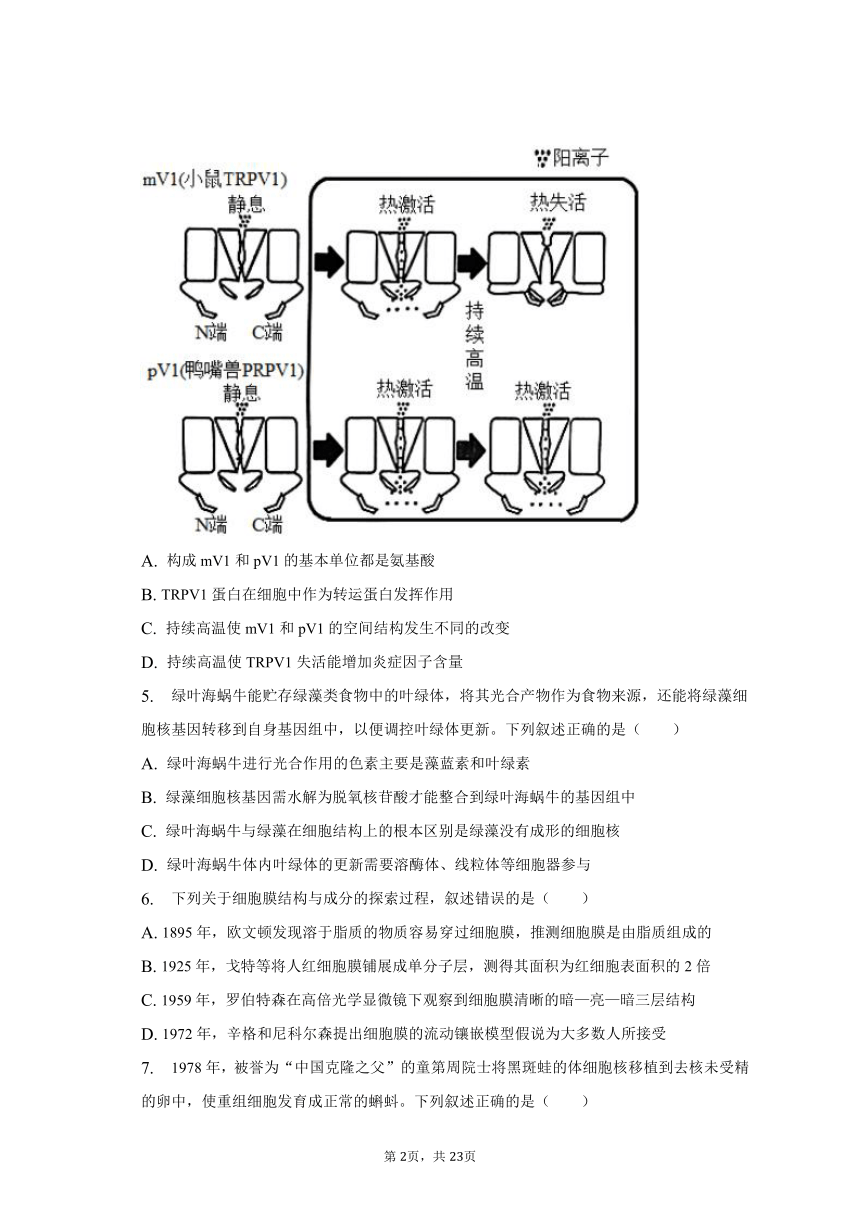 阳离子

mV1(小鼠TRPV1)

静息

热激活

热失活

N端 C端

持续高温

pV1(鸭嘴兽PRPV1)

静息

热激活

热激活

N端 C端

A. 构成 mV1 和 pV1 的基本单位都是氨基酸

B. TRPV1 蛋白在细胞中作为转运蛋白发挥作用

C. 持续高温使 mV1 和 pV1 的空间结构发生不同的改变

D. 持续高温使 TRPV1 失活能增加炎症因子含量

5. 绿叶海蜗牛能贮存绿藻类食物中的叶绿体，将其光合产物作为食物来源，还能将绿藻细胞核基因转移到自身基因组中，以便调控叶绿体更新。下列叙述正确的是（　　）

A. 绿叶海蜗牛进行光合作用的色素主要是藻蓝素和叶绿素

B. 绿藻细胞核基因需水解为脱氧核苷酸才能整合到绿叶海蜗牛的基因组中

C. 绿叶海蜗牛与绿藻在细胞结构上的根本区别是绿藻没有成形的细胞核

D. 绿叶海蜗牛体内叶绿体的更新需要溶酶体、线粒体等细胞器参与

6. 下列关于细胞膜结构与成分的探索过程，叙述错误的是（　　）

A. 1895 年，欧文顿发现溶于脂质的物质容易穿过细胞膜，推测细胞膜是由脂质组成的

B. 1925 年，戈特等将人红细胞膜铺展成单分子层，测得其面积为红细胞表面积的 2 倍

C. 1959 年，罗伯特森在高倍光学显微镜下观察到细胞膜清晰的暗—亮—暗三层结构

D. 1972 年，辛格和尼科尔森提出细胞膜的流动镶嵌模型假说为大多数人所接受

7. 1978 年，被誉为“中国克隆之父”的童第周院士将黑斑蛙的体细胞核移植到去核未受精的卵中，使重组细胞发育成正常的蝌蚪。下列叙述正确的是（　　）

第 2页，共 23页